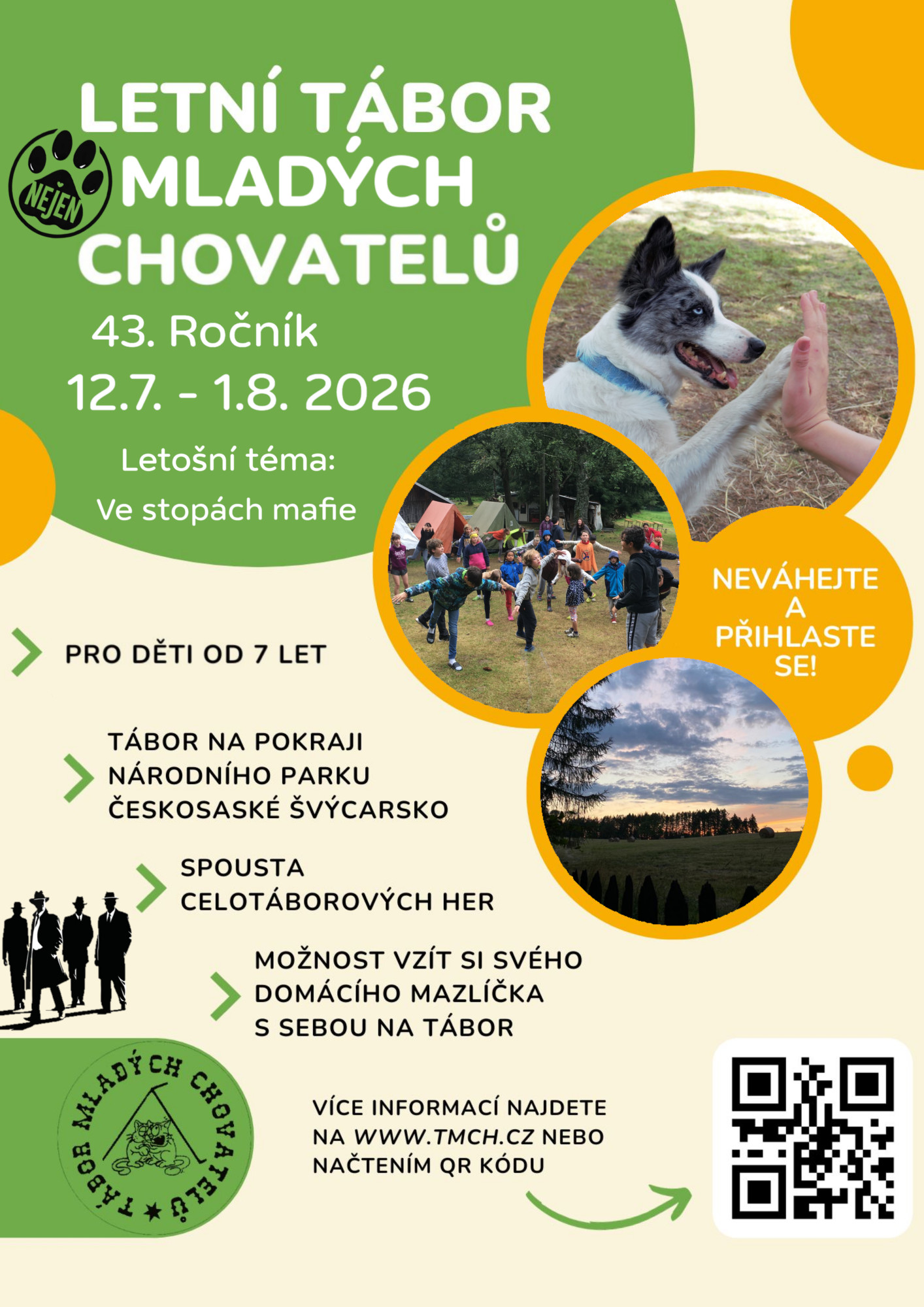 LETNÍ TÁBOR
NEJEN
MLADÝCH
CHOVATELŮ

43. Ročník
12.7. - 1.8. 2026

Letošní téma:
Ve stopách mafie

NEVÁHEJTE
A
PŘIHLASTE
SE!

PRO DĚTI OD 7 LET

TÁBOR NA POKRAJI
NÁRODNÍHO PARKU
ČESKOSASKÉ ŠVÝCARSKO

SPOUSTA
CELOTÁBOROVÝCH HER

MOŽNOST VZÍT SI SVÉHO
DOMÁCÍHO MAZLÍČKA
S SEBOU NA TÁBOR

TÁBOR MLADÝCH CHOVATELŮ

VÍCE INFORMACÍ NAJDETE NA WWW.TMCH.CZ NEBO NAČTENÍM QR KÓDU